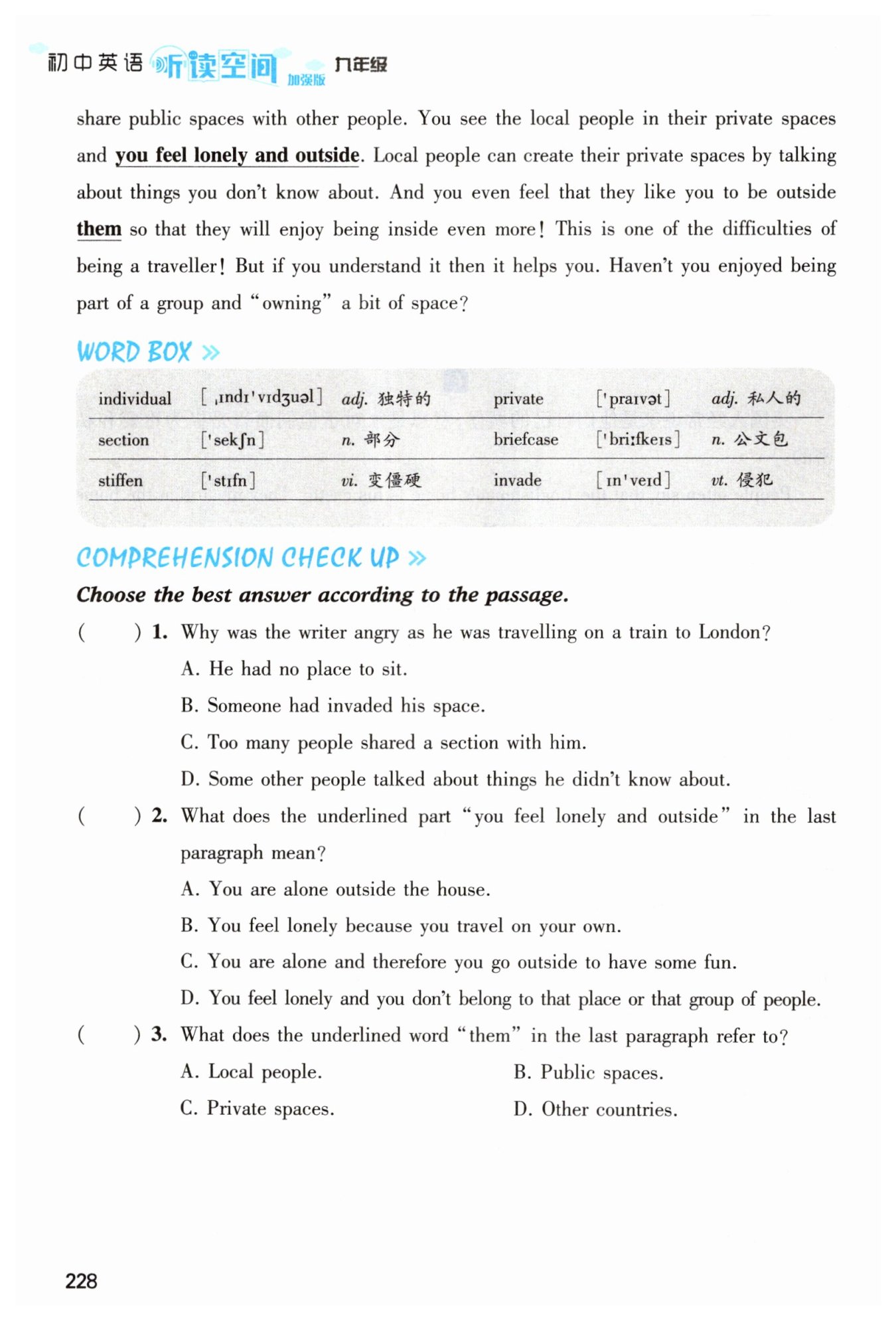 初中英语 听读空间 加强版 九年级

share public spaces with other people. You see the local people in their private spaces and you feel lonely and outside. Local people can create their private spaces by talking about things you don't know about. And you even feel that they like you to be outside them so that they will enjoy being inside even more! This is one of the difficulties of being a traveller! But if you understand it then it helps you. Haven't you enjoyed being part of a group and "owning" a bit of space?

WORD BOX »

| individual | [ˌɪndɪˈvɪdʒuəl] | adj. 独特的 | private | [ˈpraɪvət] | adj. 私人的 |
|---|---|---|---|---|---|
| section | [ˈsekʃn] | n. 部分 | briefcase | [ˈbriːfkeɪs] | n. 公文包 |
| stiffen | [ˈstɪfn] | vi. 变僵硬 | invade | [ɪnˈveɪd] | vt. 侵犯 |

COMPREHENSION CHECK UP »

Choose the best answer according to the passage.

( ) 1. Why was the writer angry as he was travelling on a train to London?
A. He had no place to sit.
B. Someone had invaded his space.
C. Too many people shared a section with him.
D. Some other people talked about things he didn't know about.

( ) 2. What does the underlined part "you feel lonely and outside" in the last paragraph mean?
A. You are alone outside the house.
B. You feel lonely because you travel on your own.
C. You are alone and therefore you go outside to have some fun.
D. You feel lonely and you don't belong to that place or that group of people.

( ) 3. What does the underlined word "them" in the last paragraph refer to?
A. Local people.
B. Public spaces.
C. Private spaces.
D. Other countries.

228